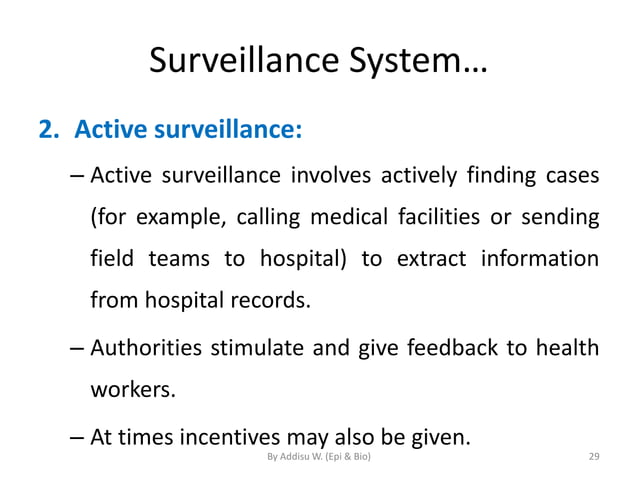 Surveillance System…

2. Active surveillance:

– Active surveillance involves actively finding cases (for example, calling medical facilities or sending field teams to hospital) to extract information from hospital records.

– Authorities stimulate and give feedback to health workers.

– At times incentives may also be given.

By Addisu W. (Epi & Bio)

29